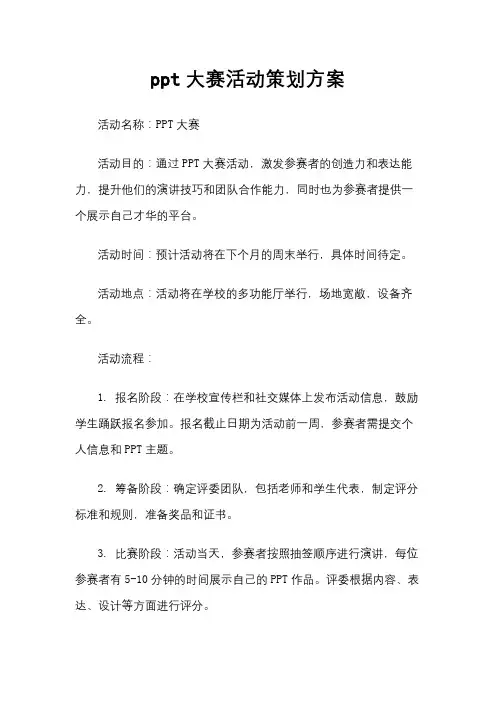 ppt 大赛活动策划方案

活动名称：PPT 大赛

活动目的：通过 PPT 大赛活动，激发参赛者的创造力和表达能力，提升他们的演讲技巧和团队合作能力，同时也为参赛者提供一个展示自己才华的平台。

活动时间：预计活动将在下个月的周末举行，具体时间待定。

活动地点：活动将在学校的多功能厅举行，场地宽敞，设备齐全。

活动流程：

1. 报名阶段：在学校宣传栏和社交媒体上发布活动信息，鼓励学生踊跃报名参加。报名截止日期为活动前一周，参赛者需提交个人信息和 PPT 主题。

2. 筹备阶段：确定评委团队，包括老师和学生代表，制定评分标准和规则，准备奖品和证书。

3. 比赛阶段：活动当天，参赛者按照抽签顺序进行演讲，每位参赛者有 5-10 分钟的时间展示自己的 PPT 作品。评委根据内容、表达、设计等方面进行评分。